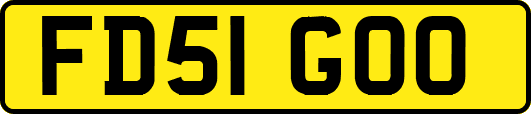 FD51 GOO